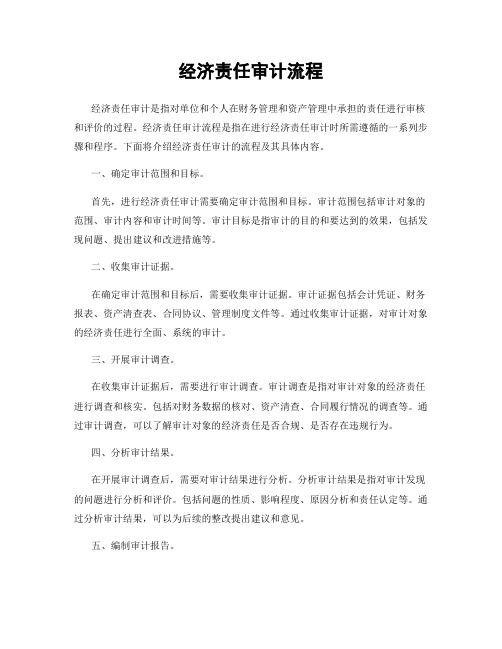 经济责任审计流程

经济责任审计是指对单位和个人在财务管理和资产管理中承担的责任进行审核和评价的过程。经济责任审计流程是指在进行经济责任审计时所需遵循的一系列步骤和程序。下面将介绍经济责任审计的流程及其具体内容。

一、确定审计范围和目标。

首先，进行经济责任审计需要确定审计范围和目标。审计范围包括审计对象的范围、审计内容和审计时间等。审计目标是指审计的目的和要达到的效果，包括发现问题、提出建议和改进措施等。

二、收集审计证据。

在确定审计范围和目标后，需要收集审计证据。审计证据包括会计凭证、财务报表、资产清查表、合同协议、管理制度文件等。通过收集审计证据，对审计对象的经济责任进行全面、系统的审计。

三、开展审计调查。

在收集审计证据后，需要进行审计调查。审计调查是指对审计对象的经济责任进行调查和核实。包括对财务数据的核对、资产清查、合同履行情况的调查等。通过审计调查，可以了解审计对象的经济责任是否合规、是否存在违规行为。

四、分析审计结果。

在开展审计调查后，需要对审计结果进行分析。分析审计结果是指对审计发现的问题进行分析和评价。包括问题的性质、影响程度、原因分析和责任认定等。通过分析审计结果，可以为后续的整改提出建议和意见。

五、编制审计报告。